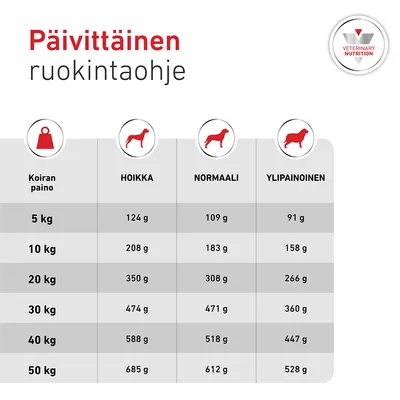 Päivittäinen
ruokintaohje

VETERINARY NUTRITION

| Koiran paino | HOIKKA | NORMAALI | YLIPAINOINEN |
|---|---|---|---|
| 5 kg | 124 g | 109 g | 91 g |
| 10 kg | 208 g | 183 g | 158 g |
| 20 kg | 350 g | 308 g | 266 g |
| 30 kg | 474 g | 471 g | 360 g |
| 40 kg | 588 g | 518 g | 447 g |
| 50 kg | 685 g | 612 g | 528 g |